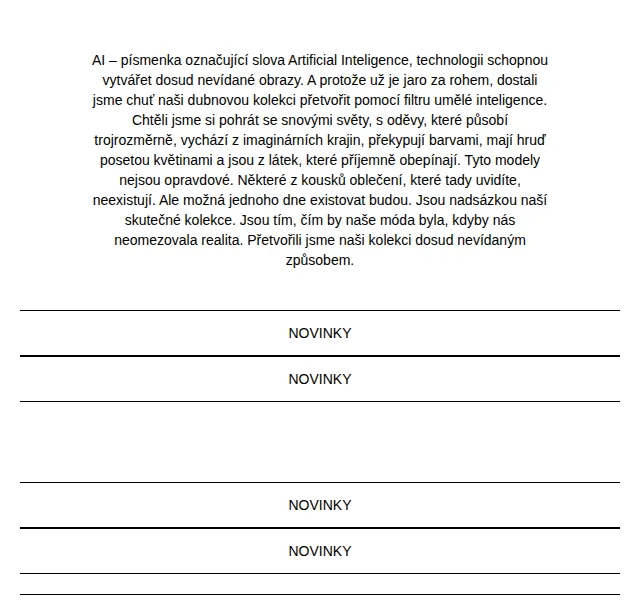 AI – písmenka označující slova Artificial Inteligence, technologii schopnou vytvářet dosud nevídané obrazy. A protože už je jaro za rohem, dostali jsme chuť naši dubnovou kolekci přetvořit pomocí filtru umělé inteligence. Chtěli jsme si pohrát se snovými světy, s oděvy, které působí trojrozměrně, vychází z imaginárních krajin, překypují barvami, mají hruď posetou květinami a jsou z látek, které příjemně obepínají. Tyto modely nejsou opravdové. Některé z kousků oblečení, které tady uvidíte, neexistují. Ale možná jednoho dne existovat budou. Jsou nadsázkou naší skutečné kolekce. Jsou tím, čím by naše móda byla, kdyby nás neomezovala realita. Přetvořili jsme naši kolekci dosud nevídaným způsobem.

NOVINKY

NOVINKY

NOVINKY

NOVINKY